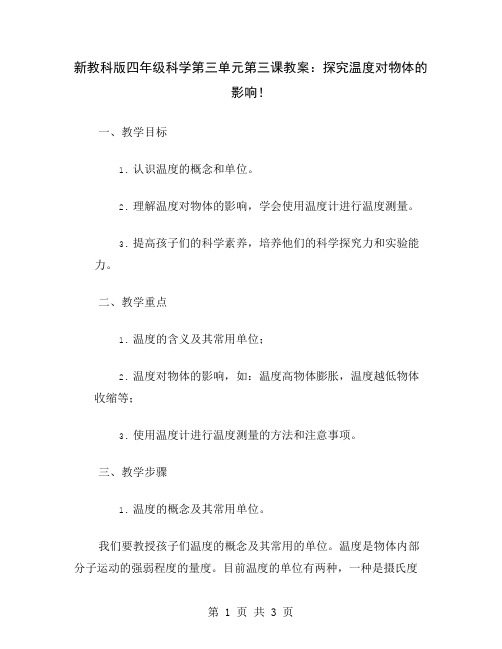 新教科版四年级科学第三单元第三课教案：探究温度对物体的影响！

一、教学目标

1. 认识温度的概念和单位。

2. 理解温度对物体的影响，学会使用温度计进行温度测量。

3. 提高孩子们的科学素养，培养他们的科学探究力和实验能力。

二、教学重点

1. 温度的含义及其常用单位；

2. 温度对物体的影响，如：温度高物体膨胀，温度越低物体收缩等；

3. 使用温度计进行温度测量的方法和注意事项。

三、教学步骤

1. 温度的概念及其常用单位。

我们要教授孩子们温度的概念及其常用的单位。温度是物体内部分子运动的强弱程度的量度。目前温度的单位有两种，一种是摄氏度

第 1 页 共 3 页